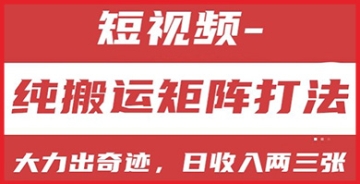 短视频-

纯搬运矩阵打法

大力出奇迹，日收入两三张